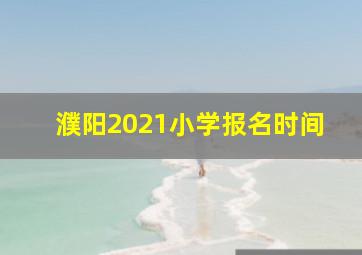 濮阳2021小学报名时间